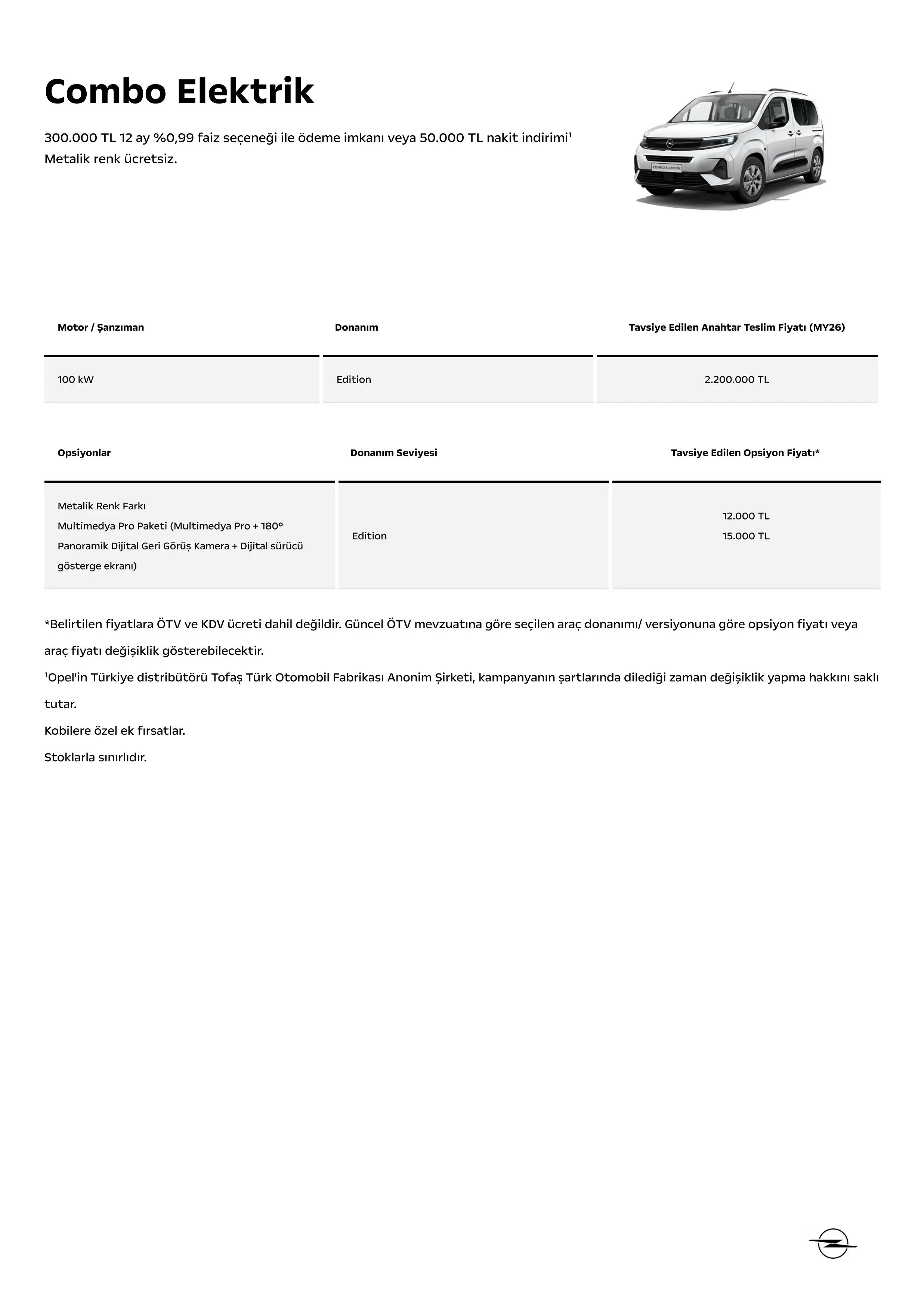 Combo Elektrik

300.000 TL 12 ay %0,99 faiz seçeneği ile ödeme imkanı veya 50.000 TL nakit indirimi¹
Metalik renk ücretsiz.

COMBO ELEKTRIK

| Motor / Şanzıman | Donanım | Tavsiye Edilen Anahtar Teslim Fiyatı (MY26) |
|---|---|---|
| 100 kW | Edition | 2.200.000 TL |

| Opsiyonlar | Donanım Seviyesi | Tavsiye Edilen Opsiyon Fiyatı* |
|---|---|---|
| Metalik Renk Farkı<br>Multimedya Pro Paketi (Multimedya Pro + 180° Panoramik Dijital Geri Görüş Kamera + Dijital sürücü gösterge ekranı) | Edition | 12.000 TL<br>15.000 TL |

*Belirtilen fiyatlara ÖTV ve KDV ücreti dahil değildir. Güncel ÖTV mevzuatına göre seçilen araç donanımı/ versiyonuna göre opsiyon fiyatı veya araç fiyatı değişiklik gösterebilecektir.
¹Opel'in Türkiye distribütörü Tofaş Türk Otomobil Fabrikası Anonim Şirketi, kampanyanın şartlarında dilediği zaman değişiklik yapma hakkını saklı tutar.
Kobilere özel ek fırsatlar.
Stoklarla sınırlıdır.